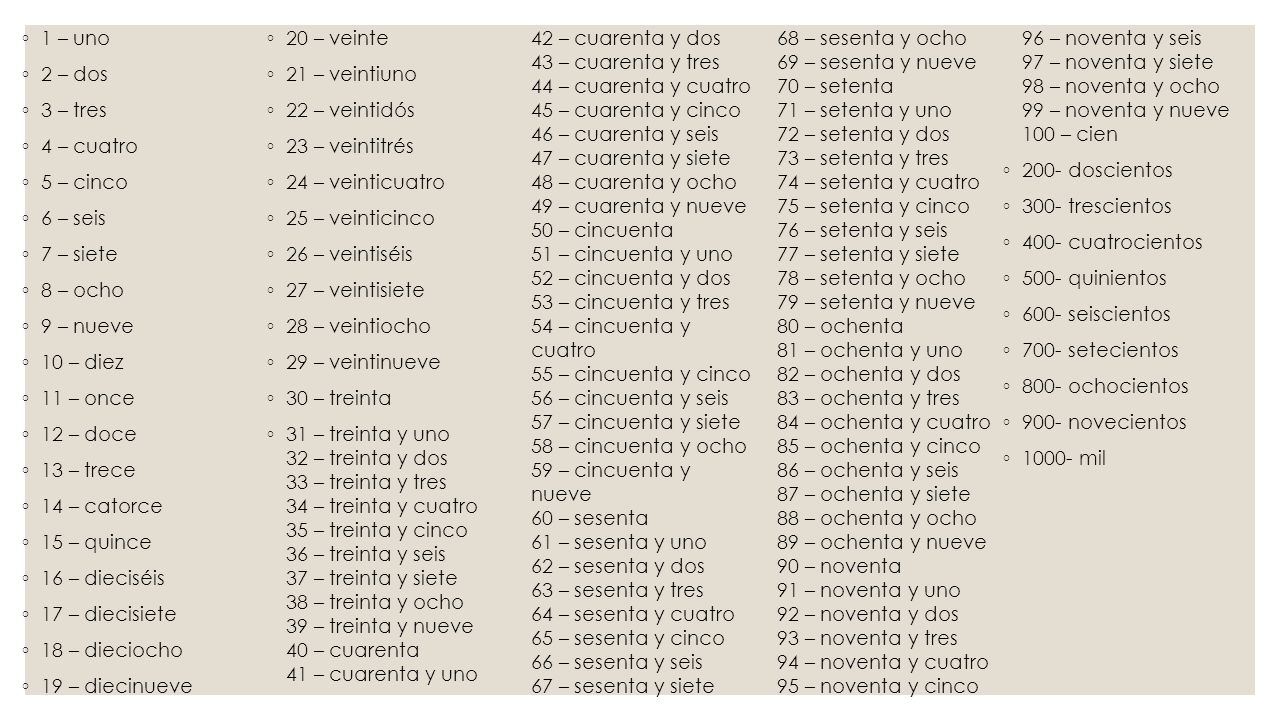 ◦ 1 – uno
◦ 2 – dos
◦ 3 – tres
◦ 4 – cuatro
◦ 5 – cinco
◦ 6 – seis
◦ 7 – siete
◦ 8 – ocho
◦ 9 – nueve
◦ 10 – diez
◦ 11 – once
◦ 12 – doce
◦ 13 – trece
◦ 14 – catorce
◦ 15 – quince
◦ 16 – dieciséis
◦ 17 – diecisiete
◦ 18 – dieciocho
◦ 19 – diecinueve

◦ 20 – veinte
◦ 21 – veintiuno
◦ 22 – veintidós
◦ 23 – veintitrés
◦ 24 – veinticuatro
◦ 25 – veinticinco
◦ 26 – veintiséis
◦ 27 – veintisiete
◦ 28 – veintiocho
◦ 29 – veintinueve
◦ 30 – treinta
◦ 31 – treinta y uno
32 – treinta y dos
33 – treinta y tres
34 – treinta y cuatro
35 – treinta y cinco
36 – treinta y seis
37 – treinta y siete
38 – treinta y ocho
39 – treinta y nueve
40 – cuarenta
41 – cuarenta y uno

42 – cuarenta y dos
43 – cuarenta y tres
44 – cuarenta y cuatro
45 – cuarenta y cinco
46 – cuarenta y seis
47 – cuarenta y siete
48 – cuarenta y ocho
49 – cuarenta y nueve
50 – cincuenta
51 – cincuenta y uno
52 – cincuenta y dos
53 – cincuenta y tres
54 – cincuenta y cuatro
55 – cincuenta y cinco
56 – cincuenta y seis
57 – cincuenta y siete
58 – cincuenta y ocho
59 – cincuenta y nueve
60 – sesenta
61 – sesenta y uno
62 – sesenta y dos
63 – sesenta y tres
64 – sesenta y cuatro
65 – sesenta y cinco
66 – sesenta y seis
67 – sesenta y siete

68 – sesenta y ocho
69 – sesenta y nueve
70 – setenta
71 – setenta y uno
72 – setenta y dos
73 – setenta y tres
74 – setenta y cuatro
75 – setenta y cinco
76 – setenta y seis
77 – setenta y siete
78 – setenta y ocho
79 – setenta y nueve
80 – ochenta
81 – ochenta y uno
82 – ochenta y dos
83 – ochenta y tres
84 – ochenta y cuatro
85 – ochenta y cinco
86 – ochenta y seis
87 – ochenta y siete
88 – ochenta y ocho
89 – ochenta y nueve
90 – noventa
91 – noventa y uno
92 – noventa y dos
93 – noventa y tres
94 – noventa y cuatro
95 – noventa y cinco

96 – noventa y seis
97 – noventa y siete
98 – noventa y ocho
99 – noventa y nueve
100 – cien
◦ 200- doscientos
◦ 300- trescientos
◦ 400- cuatrocientos
◦ 500- quinientos
◦ 600- seiscientos
◦ 700- setecientos
◦ 800- ochocientos
◦ 900- novecientos
◦ 1000- mil